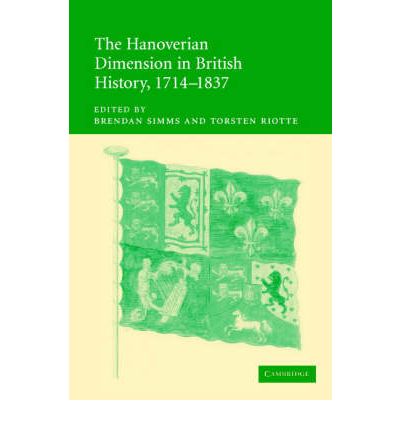 The Hanoverian Dimension in British History, 1714–1837

EDITED BY
BRENDAN SIMMS AND TORSTEN RIOTTE

CAMBRIDGE